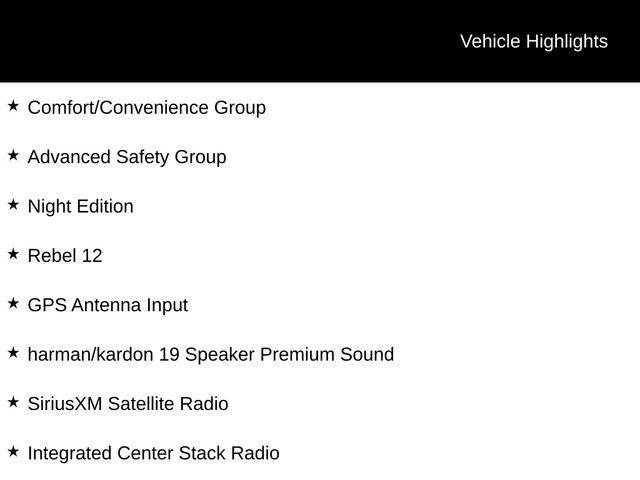 Vehicle Highlights

★ Comfort/Convenience Group

★ Advanced Safety Group

★ Night Edition

★ Rebel 12

★ GPS Antenna Input

★ harman/kardon 19 Speaker Premium Sound

★ SiriusXM Satellite Radio

★ Integrated Center Stack Radio